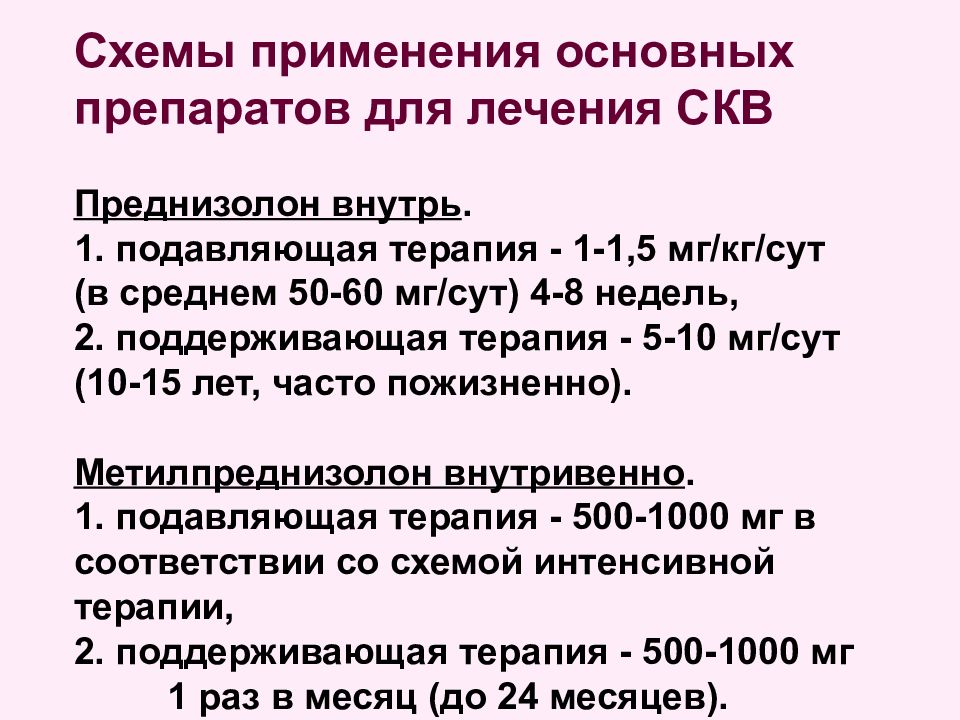 Схемы применения основных препаратов для лечения СКВ

Преднизолон внутрь.
1. подавляющая терапия - 1-1,5 мг/кг/сут (в среднем 50-60 мг/сут) 4-8 недель,
2. поддерживающая терапия - 5-10 мг/сут (10-15 лет, часто пожизненно).

Метилпреднизолон внутривенно.
1. подавляющая терапия - 500-1000 мг в соответствии со схемой интенсивной терапии,
2. поддерживающая терапия - 500-1000 мг 1 раз в месяц (до 24 месяцев).